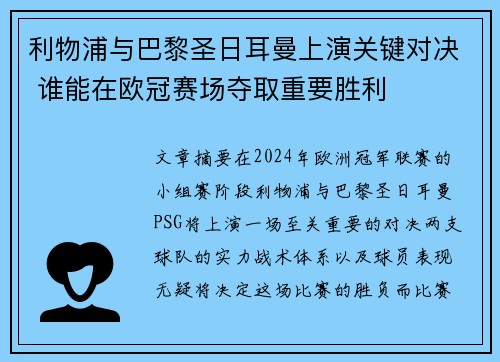 利物浦与巴黎圣日耳曼上演关键对决 谁能在欧冠赛场夺取重要胜利

文章摘要在2024年欧洲冠军联赛的小组赛阶段利物浦与巴黎圣日耳曼PSG将上演一场至关重要的对决两支球队的实力战术体系以及球员表现无疑将决定这场比赛的胜负而比赛